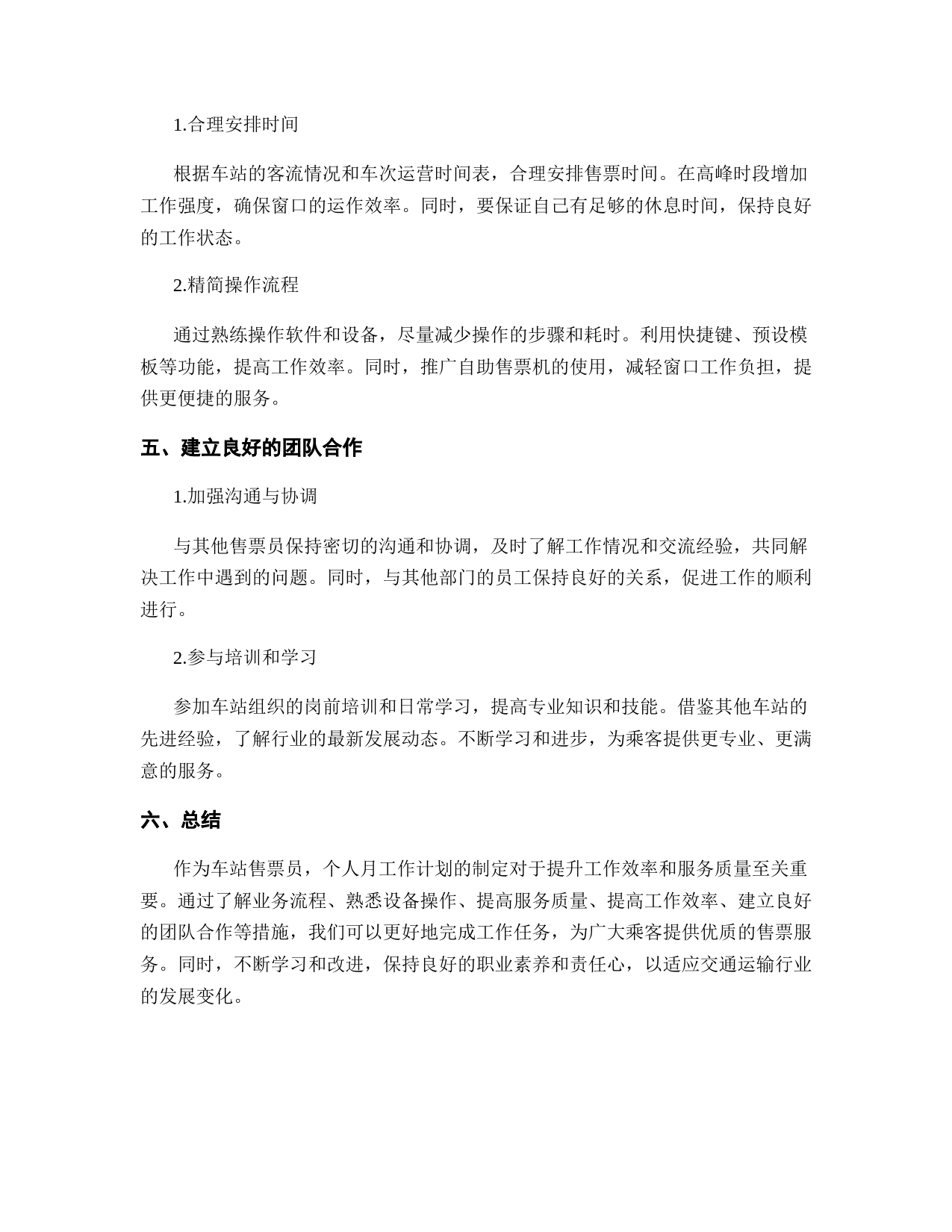 1.合理安排时间

根据车站的客流情况和车次运营时间表，合理安排售票时间。在高峰时段增加工作强度，确保窗口的运作效率。同时，要保证自己有足够的休息时间，保持良好的工作状态。

2.精简操作流程

通过熟练操作软件和设备，尽量减少操作的步骤和耗时。利用快捷键、预设模板等功能，提高工作效率。同时，推广自助售票机的使用，减轻窗口工作负担，提供更便捷的服务。

五、建立良好的团队合作

1.加强沟通与协调

与其他售票员保持密切的沟通和协调，及时了解工作情况和交流经验，共同解决工作中遇到的问题。同时，与其他部门的员工保持良好的关系，促进工作的顺利进行。

2.参与培训和学习

参加车站组织的岗前培训和日常学习，提高专业知识和技能。借鉴其他车站的先进经验，了解行业的最新发展动态。不断学习和进步，为乘客提供更专业、更满意的服务。

六、总结

作为车站售票员，个人月工作计划的制定对于提升工作效率和服务质量至关重要。通过了解业务流程、熟悉设备操作、提高服务质量、提高工作效率、建立良好的团队合作等措施，我们可以更好地完成工作任务，为广大乘客提供优质的售票服务。同时，不断学习和改进，保持良好的职业素养和责任心，以适应交通运输行业的发展变化。